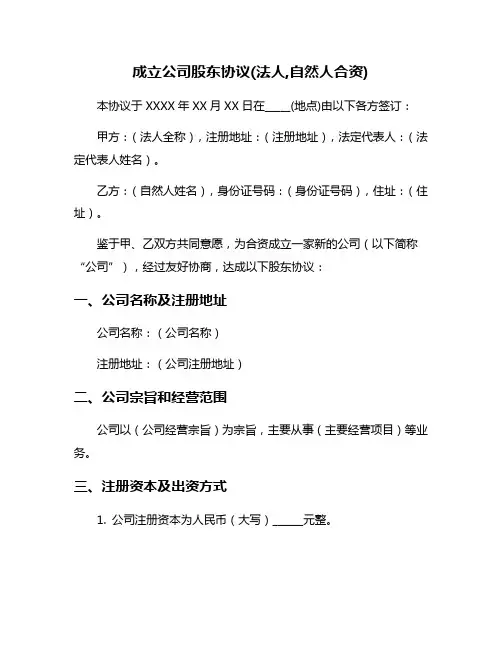 成立公司股东协议(法人,自然人合资)

本协议于 XXXX 年 XX 月 XX 日在____(地点)由以下各方签订：

甲方：（法人全称），注册地址：（注册地址），法定代表人：（法定代表人姓名）。

乙方：（自然人姓名），身份证号码：（身份证号码），住址：（住址）。

鉴于甲、乙双方共同意愿，为合资成立一家新的公司（以下简称“公司”），经过友好协商，达成以下股东协议：

一、公司名称及注册地址

公司名称：（公司名称）

注册地址：（公司注册地址）

二、公司宗旨和经营范围

公司以（公司经营宗旨）为宗旨，主要从事（主要经营项目）等业务。

三、注册资本及出资方式

1. 公司注册资本为人民币（大写）_____元整。